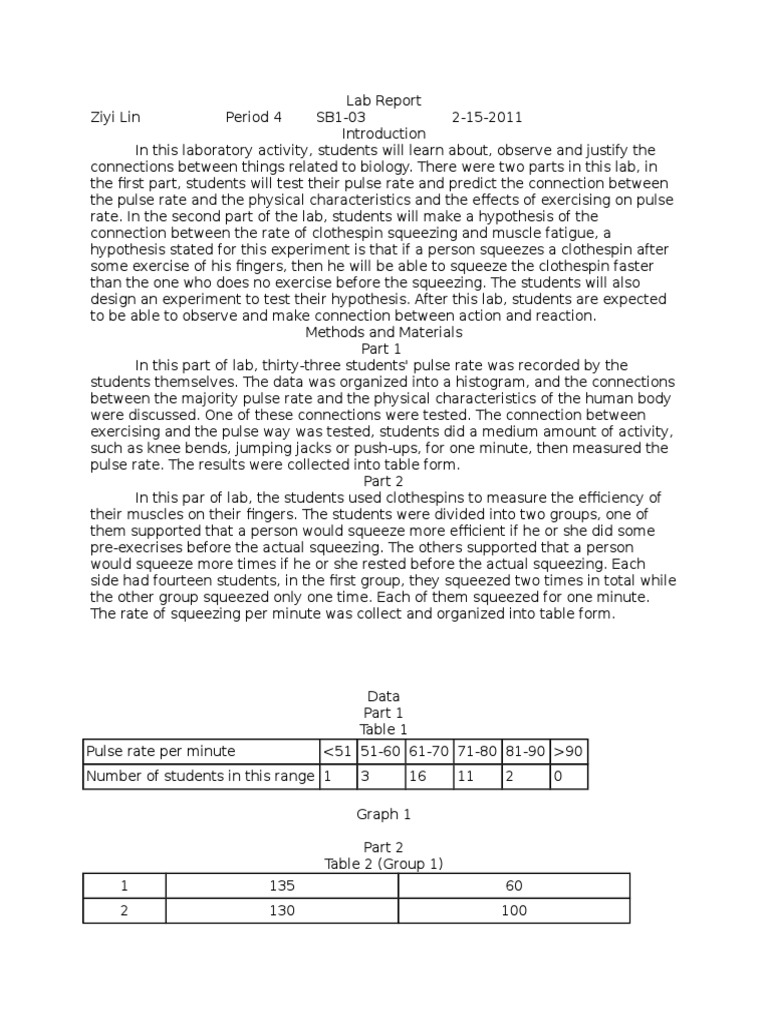 Lab Report

Ziyi Lin Period 4 SB1-03 2-15-2011

Introduction

In this laboratory activity, students will learn about, observe and justify the connections between things related to biology. There were two parts in this lab, in the first part, students will test their pulse rate and predict the connection between the pulse rate and the physical characteristics and the effects of exercising on pulse rate. In the second part of the lab, students will make a hypothesis of the connection between the rate of clothespin squeezing and muscle fatigue, a hypothesis stated for this experiment is that if a person squeezes a clothespin after some exercise of his fingers, then he will be able to squeeze the clothespin faster than the one who does no exercise before the squeezing. The students will also design an experiment to test their hypothesis. After this lab, students are expected to be able to observe and make connection between action and reaction.

Methods and Materials

Part 1

In this part of lab, thirty-three students' pulse rate was recorded by the students themselves. The data was organized into a histogram, and the connections between the majority pulse rate and the physical characteristics of the human body were discussed. One of these connections were tested. The connection between exercising and the pulse way was tested, students did a medium amount of activity, such as knee bends, jumping jacks or push-ups, for one minute, then measured the pulse rate. The results were collected into table form.

Part 2

In this par of lab, the students used clothespins to measure the efficiency of their muscles on their fingers. The students were divided into two groups, one of them supported that a person would squeeze more efficient if he or she did some pre-execrises before the actual squeezing. The others supported that a person would squeeze more times if he or she rested before the actual squeezing. Each side had fourteen students, in the first group, they squeezed two times in total while the other group squeezed only one time. Each of them squeezed for one minute. The rate of squeezing per minute was collect and organized into table form.

Data

Part 1

Table 1

| Pulse rate per minute | <51 | 51-60 | 61-70 | 71-80 | 81-90 | >90 |
|---|---|---|---|---|---|---|
| Number of students in this range | 1 | 3 | 16 | 11 | 2 | 0 |

Graph 1

Part 2

Table 2 (Group 1)

| 1 | 135 | 60 |
|---|---|---|
| 2 | 130 | 100 |